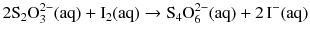 $2S_2O_3^{2-}(aq) + I_2(aq) \rightarrow S_4O_6^{2-}(aq) + 2\,I^-(aq)$